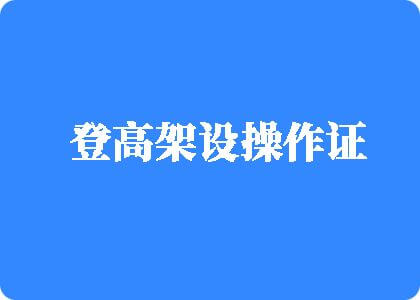 登高架设操作证